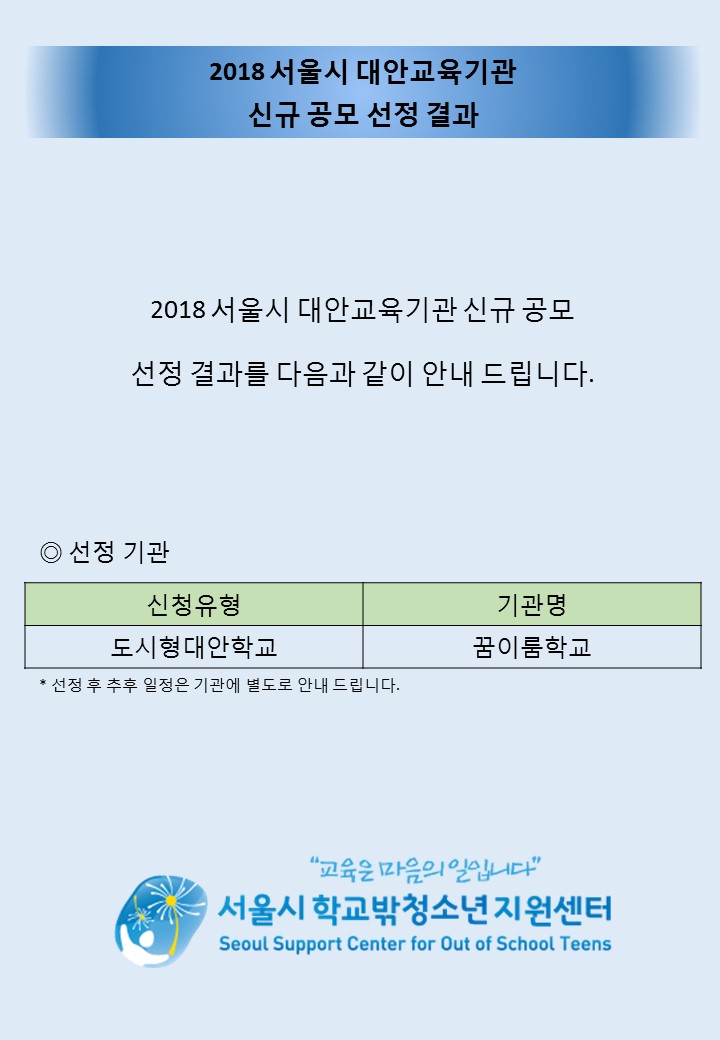 2018 서울시 대안교육기관
신규 공모 선정 결과

2018 서울시 대안교육기관 신규 공모

선정 결과를 다음과 같이 안내 드립니다.

◎ 선정 기관

| 신청유형 | 기관명 |
|---|---|
| 도시형대안학교 | 꿈이룸학교 |

* 선정 후 추후 일정은 기관에 별도로 안내 드립니다.

"교육은 마음의 일입니다"
서울시 학교밖청소년 지원센터
Seoul Support Center for Out of School Teens